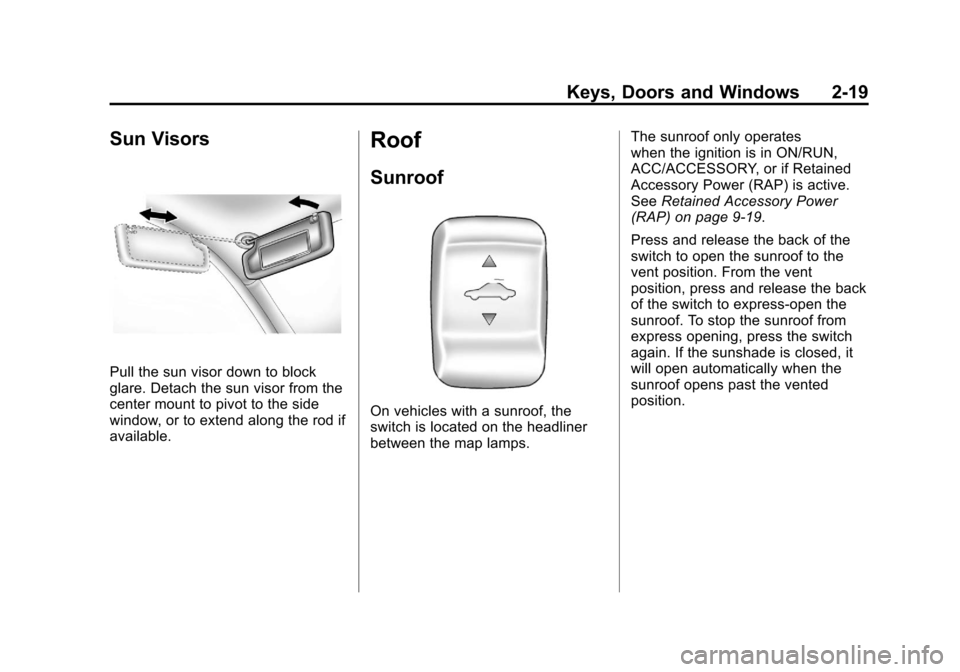 Keys, Doors and Windows 2-19

Sun Visors

Pull the sun visor down to block glare. Detach the sun visor from the center mount to pivot to the side window, or to extend along the rod if available.

Roof

Sunroof

On vehicles with a sunroof, the switch is located on the headliner between the map lamps.

The sunroof only operates when the ignition is in ON/RUN, ACC/ACCESSORY, or if Retained Accessory Power (RAP) is active. See Retained Accessory Power (RAP) on page 9-19.

Press and release the back of the switch to open the sunroof to the vent position. From the vent position, press and release the back of the switch to express-open the sunroof. To stop the sunroof from express opening, press the switch again. If the sunshade is closed, it will open automatically when the sunroof opens past the vented position.

carmanualsonline.info